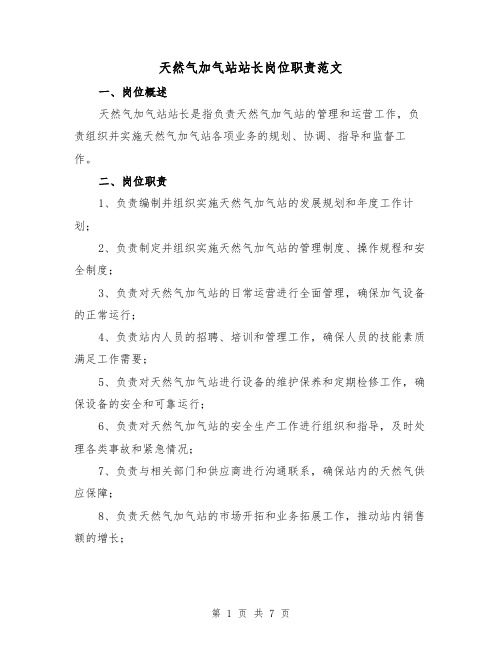 天然气加气站站长岗位职责范文

一、岗位概述

天然气加气站站长是指负责天然气加气站的管理和运营工作，负责组织并实施天然气加气站各项业务的规划、协调、指导和监督工作。

二、岗位职责

1、负责编制并组织实施天然气加气站的发展规划和年度工作计划；

2、负责制定并组织实施天然气加气站的管理制度、操作规程和安全制度；

3、负责对天然气加气站的日常运营进行全面管理，确保加气设备的正常运行；

4、负责站内人员的招聘、培训和管理工作，确保人员的技能素质满足工作需要；

5、负责对天然气加气站进行设备的维护保养和定期检修工作，确保设备的安全和可靠运行；

6、负责对天然气加气站的安全生产工作进行组织和指导，及时处理各类事故和紧急情况；

7、负责与相关部门和供应商进行沟通联系，确保站内的天然气供应保障；

8、负责天然气加气站的市场开拓和业务拓展工作，推动站内销售额的增长；

第 1 页 共 7 页